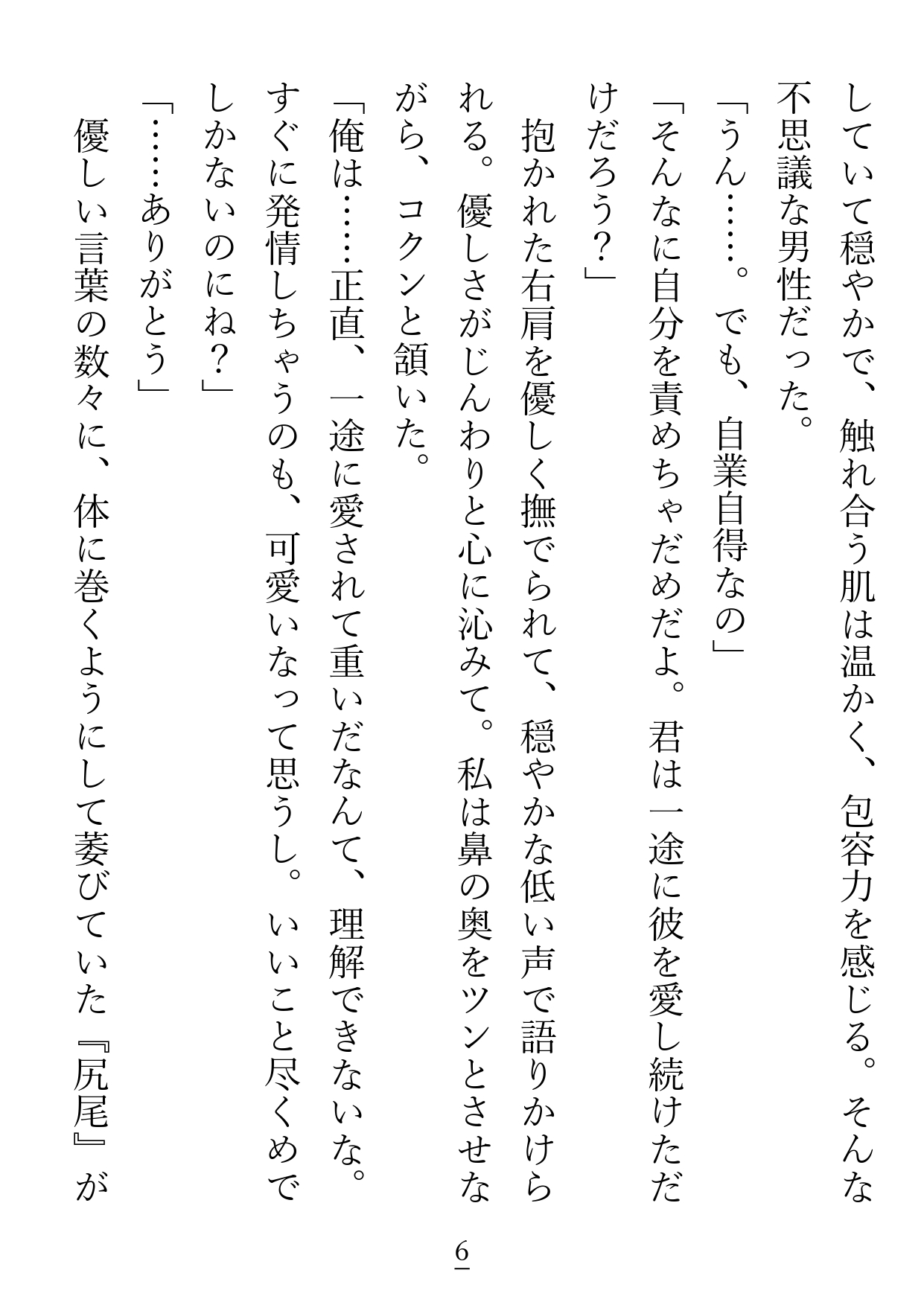 していて穏やかで、触れ合う肌は温かく、包容力を感じる。そんな不思議な男性だった。
「うん……。でも、自業自得なの」
「そんなに自分を責めちゃだめだよ。君は一途に彼を愛し続けただけだろう？」
抱かれた右肩を優しく撫でられて、穏やかな低い声で語りかけられる。優しさがじんわりと心に沁みて。私は鼻の奥をツンとさせながら、コクンと頷いた。
「俺は……正直、一途に愛されて重いだなんて、理解できないな。すぐに発情しちゃうのも、可愛いなって思うし。いいこと尽くめでしかないのにね？」
「……ありがとう」
優しい言葉の数々に、体に巻くようにして萎びていた『尻尾』が

6